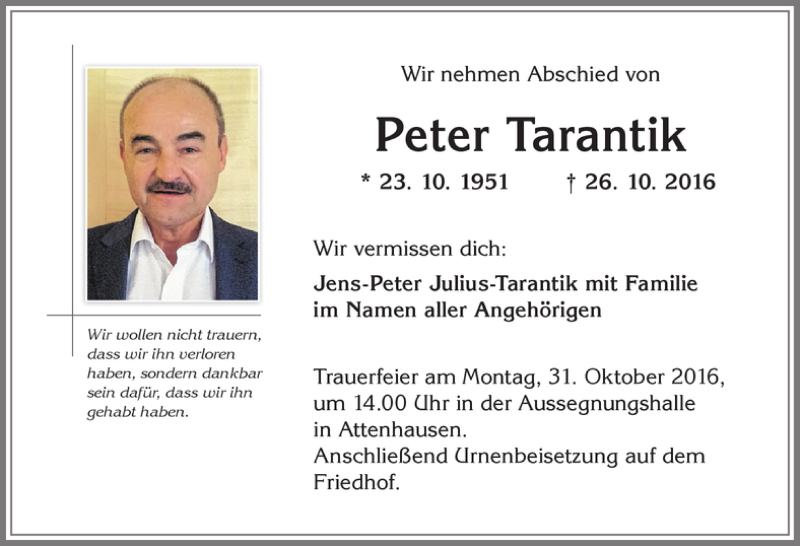 Wir wollen nicht trauern, dass wir ihn verloren haben, sondern dankbar sein dafür, dass wir ihn gehabt haben.

Wir nehmen Abschied von

Peter Tarantik

* 23. 10. 1951 † 26. 10. 2016

Wir vermissen dich:

Jens-Peter Julius-Tarantik mit Familie
im Namen aller Angehörigen

Trauerfeier am Montag, 31. Oktober 2016, um 14.00 Uhr in der Aussegnungshalle in Attenhausen.
Anschließend Urnenbeisetzung auf dem Friedhof.